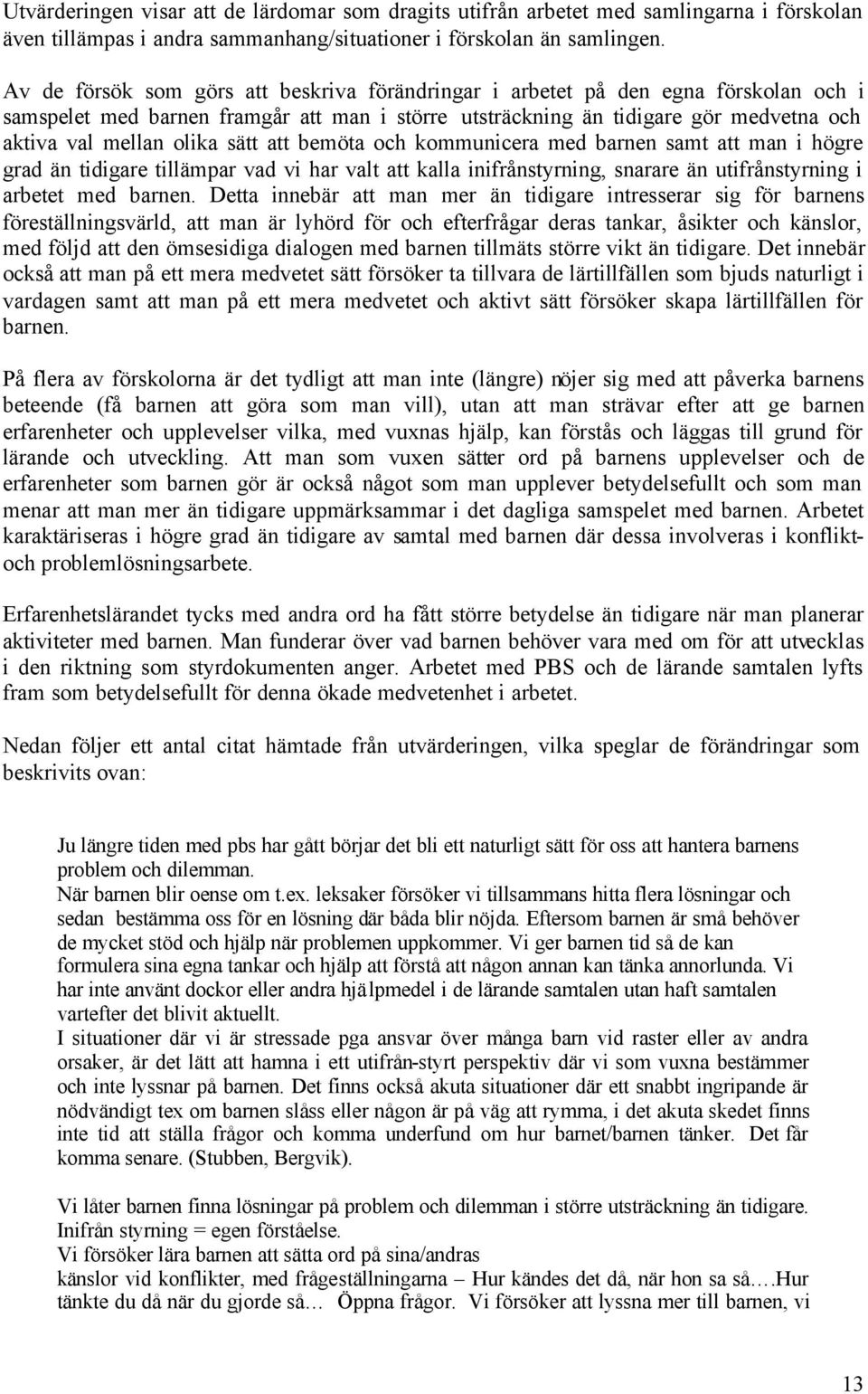 Utvärderingen visar att de lärdomar som dragits utifrån arbetet med samlingarna i förskolan även tillämpas i andra sammanhang/situationer i förskolan än samlingen.

Av de försök som görs att beskriva förändringar i arbetet på den egna förskolan och i samspelet med barnen framgår att man i större utsträckning än tidigare gör medvetna och aktiva val mellan olika sätt att bemöta och kommunicera med barnen samt att man i högre grad än tidigare tillämpar vad vi har valt att kalla inifrånstyrning, snarare än utifrånstyrning i arbetet med barnen. Detta innebär att man mer än tidigare intresserar sig för barnens föreställningsvärld, att man är lyhörd för och efterfrågar deras tankar, åsikter och känslor, med följd att den ömsesidiga dialogen med barnen tillmäts större vikt än tidigare. Det innebär också att man på ett mera medvetet sätt försöker ta tillvara de lärtillfällen som bjuds naturligt i vardagen samt att man på ett mera medvetet och aktivt sätt försöker skapa lärtillfällen för barnen.

På flera av förskolorna är det tydligt att man inte (längre) nöjer sig med att påverka barnens beteende (få barnen att göra som man vill), utan att man strävar efter att ge barnen erfarenheter och upplevelser vilka, med vuxnas hjälp, kan förstås och läggas till grund för lärande och utveckling. Att man som vuxen sätter ord på barnens upplevelser och de erfarenheter som barnen gör är också något som man upplever betydelsefullt och som man menar att man mer än tidigare uppmärksammar i det dagliga samspelet med barnen. Arbetet karaktäriseras i högre grad än tidigare av samtal med barnen där dessa involveras i konflikt- och problemlösningsarbete.

Erfarenhetslärandet tycks med andra ord ha fått större betydelse än tidigare när man planerar aktiviteter med barnen. Man funderar över vad barnen behöver vara med om för att utvecklas i den riktning som styrdokumenten anger. Arbetet med PBS och de lärande samtalen lyfts fram som betydelsefullt för denna ökade medvetenhet i arbetet.

Nedan följer ett antal citat hämtade från utvärderingen, vilka speglar de förändringar som beskrivits ovan:

Ju längre tiden med pbs har gått börjar det bli ett naturligt sätt för oss att hantera barnens problem och dilemman.
När barnen blir oense om t.ex. leksaker försöker vi tillsammans hitta flera lösningar och sedan bestämma oss för en lösning där båda blir nöjda. Eftersom barnen är små behöver de mycket stöd och hjälp när problemen uppkommer. Vi ger barnen tid så de kan formulera sina egna tankar och hjälp att förstå att någon annan kan tänka annorlunda. Vi har inte använt dockor eller andra hjälpmedel i de lärande samtalen utan haft samtalen vartefter det blivit aktuellt.
I situationer där vi är stressade pga ansvar över många barn vid raster eller av andra orsaker, är det lätt att hamna i ett utifrån-styrt perspektiv där vi som vuxna bestämmer och inte lyssnar på barnen. Det finns också akuta situationer där ett snabbt ingripande är nödvändigt tex om barnen slåss eller någon är på väg att rymma, i det akuta skedet finns inte tid att ställa frågor och komma underfund om hur barnet/barnen tänker. Det får komma senare. (Stubben, Bergvik).

Vi låter barnen finna lösningar på problem och dilemman i större utsträckning än tidigare.
Inifrån styrning = egen förståelse.
Vi försöker lära barnen att sätta ord på sina/andras
känslor vid konflikter, med frågeställningarna – Hur kändes det då, när hon sa så….Hur tänkte du då när du gjorde så… Öppna frågor. Vi försöker att lyssna mer till barnen, vi

13